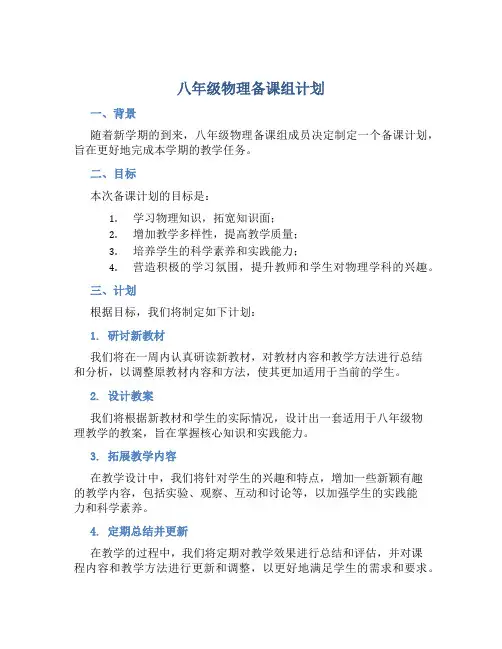 八年级物理备课组计划

一、背景

随着新学期的到来，八年级物理备课组成员决定制定一个备课计划，旨在更好地完成本学期的教学任务。

二、目标

本次备课计划的目标是：

1. 学习物理知识，拓宽知识面；
2. 增加教学多样性，提高教学质量；
3. 培养学生的科学素养和实践能力；
4. 营造积极的学习氛围，提升教师和学生对物理学科的兴趣。

三、计划

根据目标，我们将制定如下计划：

1. 研讨新教材

我们将在一周内认真研读新教材，对教材内容和教学方法进行总结和分析，以调整原教材内容和方法，使其更加适用于当前的学生。

2. 设计教案

我们将根据新教材和学生的实际情况，设计出一套适用于八年级物理教学的教案，旨在掌握核心知识和实践能力。

3. 拓展教学内容

在教学设计中，我们将针对学生的兴趣和特点，增加一些新颖有趣的教学内容，包括实验、观察、互动和讨论等，以加强学生的实践能力和科学素养。

4. 定期总结并更新

在教学的过程中，我们将定期对教学效果进行总结和评估，并对课程内容和教学方法进行更新和调整，以更好地满足学生的需求和要求。